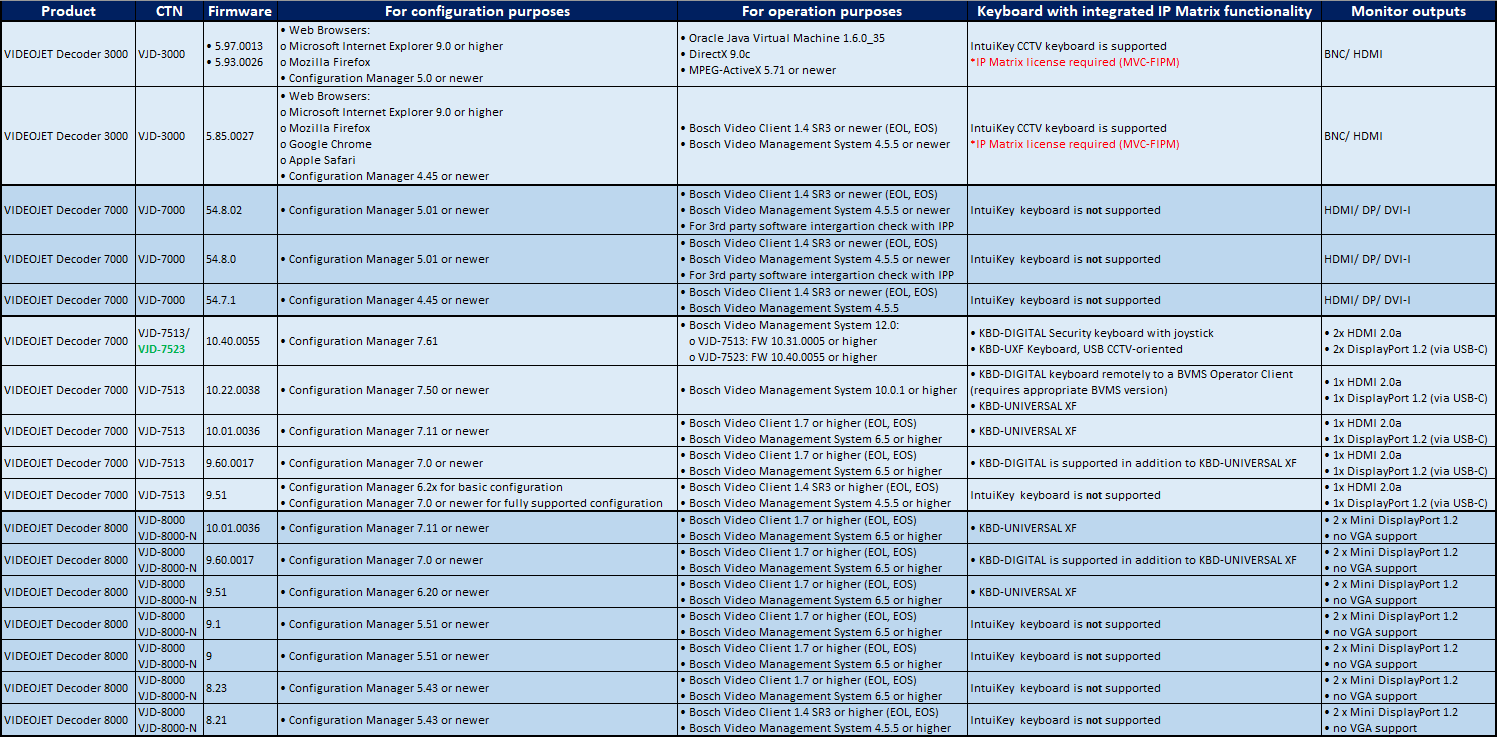 | Product | CTN | Firmware | For configuration purposes | For operation purposes | Keyboard with integrated IP Matrix functionality | Monitor outputs |
|---|---|---|---|---|---|---|
| VIDEOJET Decoder 3000 | VJD-3000 | • 5.97.0013 • 5.93.0026 | • Web Browsers: o Microsoft Internet Explorer 9.0 or higher o Mozilla Firefox • Configuration Manager 5.0 or newer | • Oracle Java Virtual Machine 1.6.0_35 • DirectX 9.0c • MPEG-ActiveX 5.71 or newer | IntuiKey CCTV keyboard is supported *IP Matrix license required (MVC-FIPM) | BNC/ HDMI |
| VIDEOJET Decoder 3000 | VJD-3000 | 5.85.0027 | • Web Browsers: o Microsoft Internet Explorer 9.0 or higher o Mozilla Firefox o Google Chrome o Apple Safari • Configuration Manager 4.45 or newer | • Bosch Video Client 1.4 SR3 or newer (EOL, EOS) • Bosch Video Management System 4.5.5 or newer | IntuiKey CCTV keyboard is supported *IP Matrix license required (MVC-FIPM) | BNC/ HDMI |
| VIDEOJET Decoder 7000 | VJD-7000 | 54.8.02 | • Configuration Manager 5.01 or newer | • Bosch Video Client 1.4 SR3 or newer (EOL, EOS) • Bosch Video Management System 4.5.5 or newer • For 3rd party software intergartion check with IPP | IntuiKey keyboard is not supported | HDMI/ DP/ DVI-I |
| VIDEOJET Decoder 7000 | VJD-7000 | 54.8.0 | • Configuration Manager 5.01 or newer | • Bosch Video Client 1.4 SR3 or newer (EOL, EOS) • Bosch Video Management System 4.5.5 or newer • For 3rd party software intergartion check with IPP | IntuiKey keyboard is not supported | HDMI/ DP/ DVI-I |
| VIDEOJET Decoder 7000 | VJD-7000 | 54.7.1 | • Configuration Manager 4.45 or newer | • Bosch Video Client 1.4 SR3 or newer (EOL, EOS) • Bosch Video Management System 4.5.5 | IntuiKey keyboard is not supported | HDMI/ DP/ DVI-I |
| VIDEOJET Decoder 7000 | VJD-7513/ VJD-7523 | 10.40.0055 | • Configuration Manager 7.61 | • Bosch Video Management System 12.0: o VJD-7513: FW 10.31.0005 or higher o VJD-7523: FW 10.40.0055 or higher | • KBD-DIGITAL Security keyboard with joystick • KBD-UXF Keyboard, USB CCTV-oriented | • 2x HDMI 2.0a • 2x DisplayPort 1.2 (via USB-C) |
| VIDEOJET Decoder 7000 | VJD-7513 | 10.22.0038 | • Configuration Manager 7.50 or newer | • Bosch Video Management System 10.0.1 or higher | • KBD-DIGITAL keyboard remotely to a BVMS Operator Client (requires appropriate BVMS version) • KBD-UNIVERSAL XF | • 1x HDMI 2.0a • 1x DisplayPort 1.2 (via USB-C) |
| VIDEOJET Decoder 7000 | VJD-7513 | 10.01.0036 | • Configuration Manager 7.11 or newer | • Bosch Video Client 1.7 or higher (EOL, EOS) • Bosch Video Management System 6.5 or higher | • KBD-UNIVERSAL XF | • 1x HDMI 2.0a • 1x DisplayPort 1.2 (via USB-C) |
| VIDEOJET Decoder 7000 | VJD-7513 | 9.60.0017 | • Configuration Manager 7.0 or newer | • Bosch Video Client 1.7 or higher (EOL, EOS) • Bosch Video Management System 6.5 or higher | • KBD-DIGITAL is supported in addition to KBD-UNIVERSAL XF | • 1x HDMI 2.0a • 1x DisplayPort 1.2 (via USB-C) |
| VIDEOJET Decoder 7000 | VJD-7513 | 9.51 | • Configuration Manager 6.2x for basic configuration • Configuration Manager 7.0 or newer for fully supported configuration | • Bosch Video Client 1.4 SR3 or higher (EOL, EOS) • Bosch Video Management System 4.5.5 or higher | IntuiKey keyboard is not supported | • 1x HDMI 2.0a • 1x DisplayPort 1.2 (via USB-C) |
| VIDEOJET Decoder 8000 | VJD-8000 VJD-8000-N | 10.01.0036 | • Configuration Manager 7.11 or newer | • Bosch Video Client 1.7 or higher (EOL, EOS) • Bosch Video Management System 6.5 or higher | • KBD-UNIVERSAL XF | • 2 x Mini DisplayPort 1.2 • no VGA support |
| VIDEOJET Decoder 8000 | VJD-8000 VJD-8000-N | 9.60.0017 | • Configuration Manager 7.0 or newer | • Bosch Video Client 1.7 or higher (EOL, EOS) • Bosch Video Management System 6.5 or higher | • KBD-DIGITAL is supported in addition to KBD-UNIVERSAL XF | • 2 x Mini DisplayPort 1.2 • no VGA support |
| VIDEOJET Decoder 8000 | VJD-8000 VJD-8000-N | 9.51 | • Configuration Manager 6.20 or newer | • Bosch Video Client 1.7 or higher (EOL, EOS) • Bosch Video Management System 6.5 or higher | • KBD-UNIVERSAL XF | • 2 x Mini DisplayPort 1.2 • no VGA support |
| VIDEOJET Decoder 8000 | VJD-8000 VJD-8000-N | 9.1 | • Configuration Manager 5.51 or newer | • Bosch Video Client 1.7 or higher (EOL, EOS) • Bosch Video Management System 6.5 or higher | IntuiKey keyboard is not supported | • 2 x Mini DisplayPort 1.2 • no VGA support |
| VIDEOJET Decoder 8000 | VJD-8000 VJD-8000-N | 9 | • Configuration Manager 5.51 or newer | • Bosch Video Client 1.7 or higher (EOL, EOS) • Bosch Video Management System 6.5 or higher | IntuiKey keyboard is not supported | • 2 x Mini DisplayPort 1.2 • no VGA support |
| VIDEOJET Decoder 8000 | VJD-8000 VJD-8000-N | 8.23 | • Configuration Manager 5.43 or newer | • Bosch Video Client 1.7 or higher (EOL, EOS) • Bosch Video Management System 6.5 or higher | IntuiKey keyboard is not supported | • 2 x Mini DisplayPort 1.2 • no VGA support |
| VIDEOJET Decoder 8000 | VJD-8000 VJD-8000-N | 8.21 | • Configuration Manager 5.43 or newer | • Bosch Video Client 1.4 SR3 or higher (EOL, EOS) • Bosch Video Management System 4.5.5 or higher | IntuiKey keyboard is not supported | • 2 x Mini DisplayPort 1.2 • no VGA support |